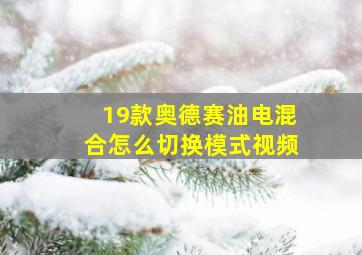 19款奥德赛油电混合怎么切换模式视频